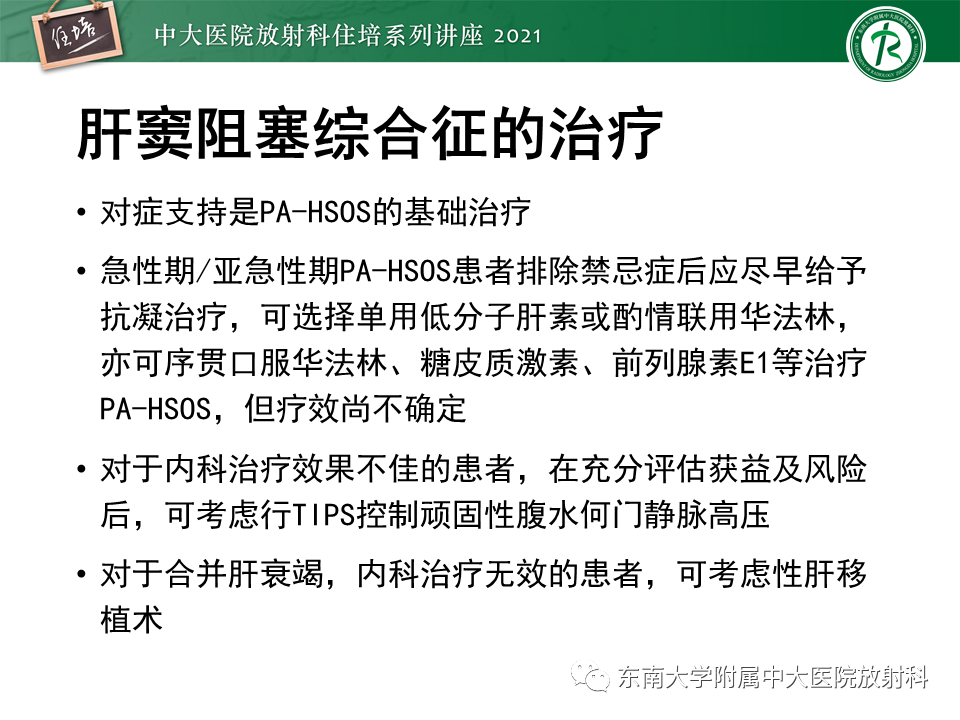 住培

中大医院放射科住培系列讲座 2021

肝窦阻塞综合征的治疗

• 对症支持是PA-HSOS的基础治疗

• 急性期/亚急性期PA-HSOS患者排除禁忌症后应尽早给予抗凝治疗，可选择单用低分子肝素或酌情联用华法林，亦可序贯口服华法林、糖皮质激素、前列腺素E1等治疗PA-HSOS，但疗效尚不确定

• 对于内科治疗效果不佳的患者，在充分评估获益及风险后，可考虑行TIPS控制顽固性腹水何门静脉高压

• 对于合并肝衰竭，内科治疗无效的患者，可考虑性肝移植术

东南大学附属中大医院放射科